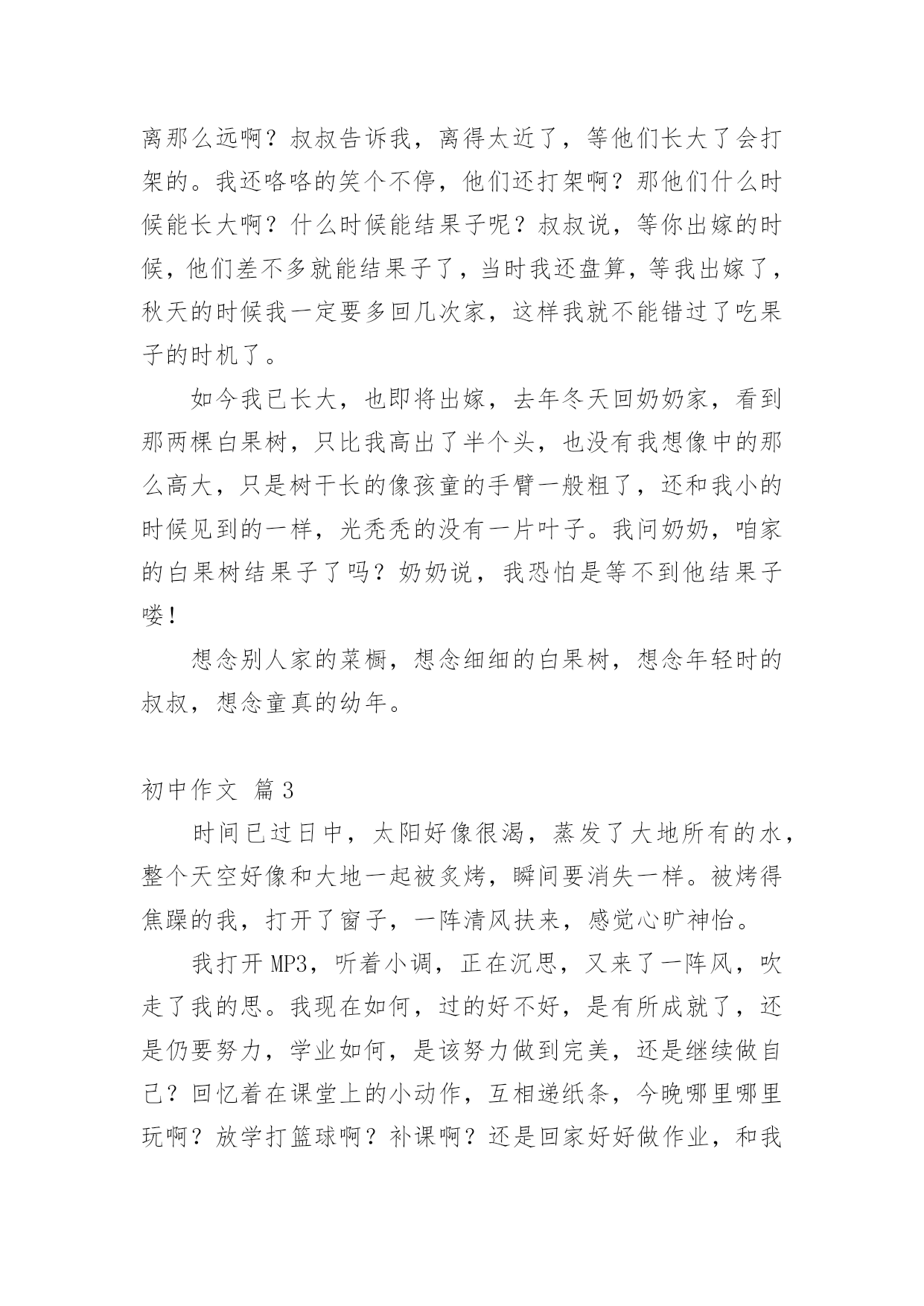 离那么远啊？叔叔告诉我，离得太近了，等他们长大了会打架的。我还咯咯的笑个不停，他们还打架啊？那他们什么时候能长大啊？什么时候能结果子呢？叔叔说，等你出嫁的时候，他们差不多就能结果子了，当时我还盘算，等我出嫁了，秋天的时候我一定要多回几次家，这样我就不能错过了吃果子的时机了。

如今我已长大，也即将出嫁，去年冬天回奶奶家，看到那两棵白果树，只比我高出了半个头，也没有我想像中的那么高大，只是树干长的像孩童的手臂一般粗了，还和我小的时候见到的一样，光秃秃的没有一片叶子。我问奶奶，咱家的白果树结果子了吗？奶奶说，我恐怕是等不到他结果子喽！

想念别人家的菜橱，想念细细的白果树，想念年轻时的叔叔，想念童真的幼年。

初中作文 篇3

时间已过日中，太阳好像很渴，蒸发了大地所有的水，整个天空好像和大地一起被炙烤，瞬间要消失一样。被烤得焦躁的我，打开了窗子，一阵清风扶来，感觉心旷神怡。

我打开MP3，听着小调，正在沉思，又来了一阵风，吹走了我的思。我现在如何，过的好不好，是有所成就了，还是仍要努力，学业如何，是该努力做到完美，还是继续做自己？回忆着在课堂上的小动作，互相递纸条，今晚哪里哪里玩啊？放学打篮球啊？补课啊？还是回家好好做作业，和我